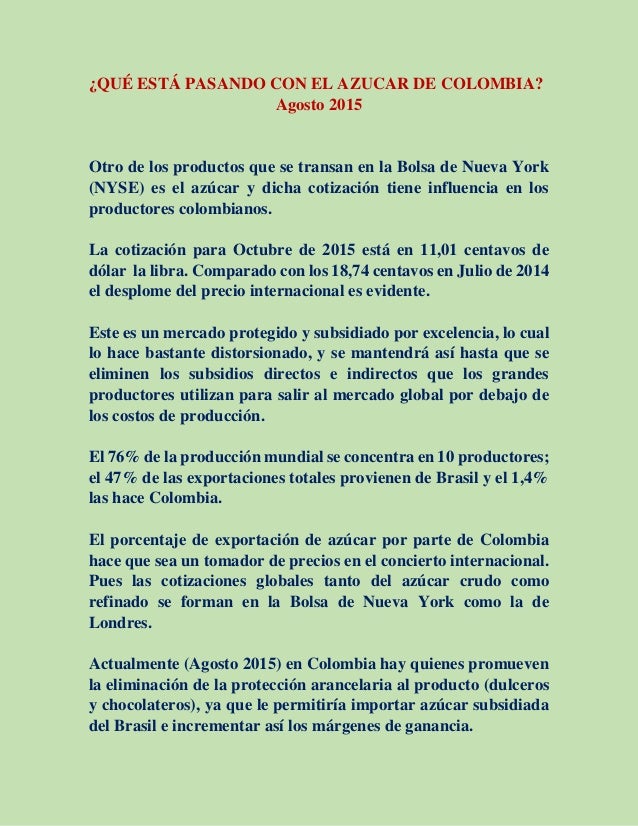 ¿QUÉ ESTÁ PASANDO CON EL AZUCAR DE COLOMBIA?
Agosto 2015

Otro de los productos que se transan en la Bolsa de Nueva York (NYSE) es el azúcar y dicha cotización tiene influencia en los productores colombianos.

La cotización para Octubre de 2015 está en 11,01 centavos de dólar la libra. Comparado con los 18,74 centavos en Julio de 2014 el desplome del precio internacional es evidente.

Este es un mercado protegido y subsidiado por excelencia, lo cual lo hace bastante distorsionado, y se mantendrá así hasta que se eliminen los subsidios directos e indirectos que los grandes productores utilizan para salir al mercado global por debajo de los costos de producción.

El 76% de la producción mundial se concentra en 10 productores; el 47% de las exportaciones totales provienen de Brasil y el 1,4% las hace Colombia.

El porcentaje de exportación de azúcar por parte de Colombia hace que sea un tomador de precios en el concierto internacional. Pues las cotizaciones globales tanto del azúcar crudo como refinado se forman en la Bolsa de Nueva York como la de Londres.

Actualmente (Agosto 2015) en Colombia hay quienes promueven la eliminación de la protección arancelaria al producto (dulceros y chocolateros), ya que le permitiría importar azúcar subsidiada del Brasil e incrementar así los márgenes de ganancia.